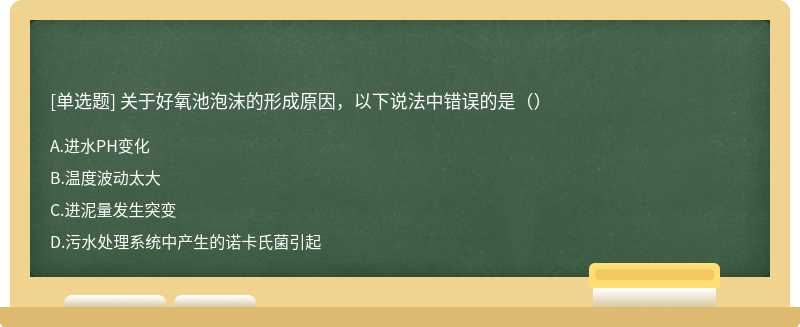 [单选题] 关于好氧池泡沫的形成原因，以下说法中错误的是（）

A.进水PH变化

B.温度波动太大

C.进泥量发生突变

D.污水处理系统中产生的诺卡氏菌引起